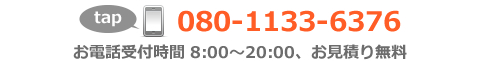 tap 080-1133-6376

お電話受付時間 8:00～20:00、お見積り無料